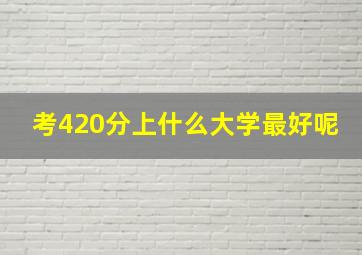 考420分上什么大学最好呢